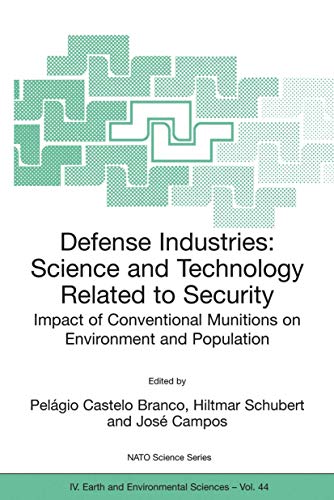 Defense Industries: Science and Technology Related to Security

Impact of Conventional Munitions on Environment and Population

Edited by

Pelágio Castelo Branco, Hiltmar Schubert and José Campos

NATO Science Series

IV. Earth and Environmental Sciences – Vol. 44